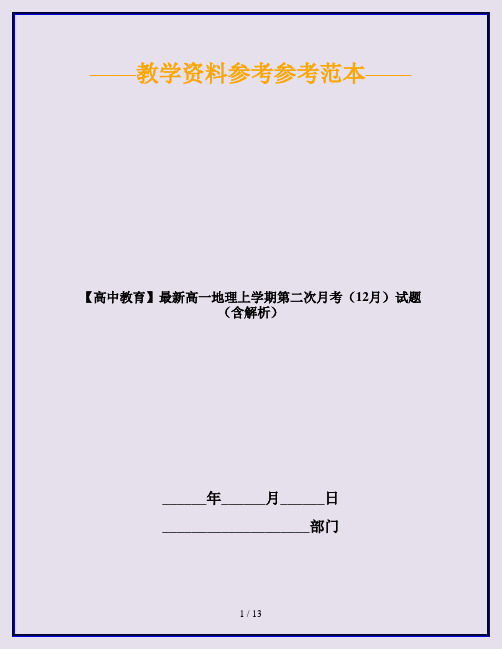 ——教学资料参考参考范本——

【高中教育】最新高一地理上学期第二次月考（12月）试题（含解析）

______年______月______日

____________________部门

1 / 13